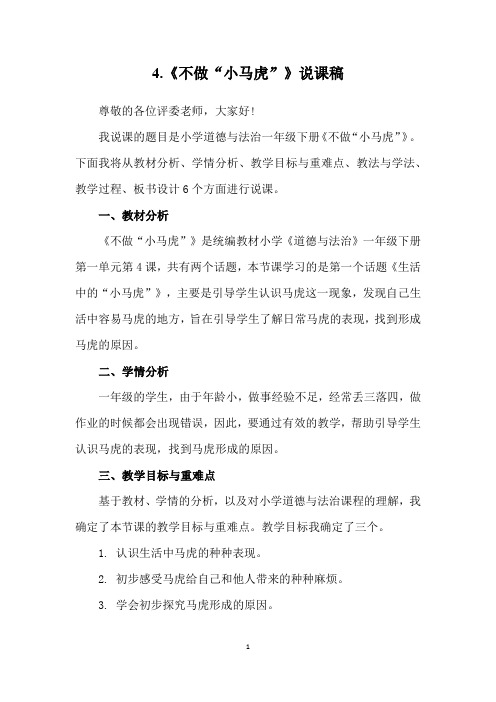 4.《不做“小马虎”》说课稿

尊敬的各位评委老师，大家好！

我说课的题目是小学道德与法治一年级下册《不做“小马虎”》。下面我将从教材分析、学情分析、教学目标与重难点、教法与学法、教学过程、板书设计6个方面进行说课。

一、教材分析

《不做“小马虎”》是统编教材小学《道德与法治》一年级下册第一单元第4课，共有两个话题，本节课学习的是第一个话题《生活中的“小马虎”》，主要是引导学生认识马虎这一现象，发现自己生活中容易马虎的地方，旨在引导学生了解日常马虎的表现，找到形成马虎的原因。

二、学情分析

一年级的学生，由于年龄小，做事经验不足，经常丢三落四，做作业的时候都会出现错误，因此，要通过有效的教学，帮助引导学生认识马虎的表现，找到马虎形成的原因。

三、教学目标与重难点

基于教材、学情的分析，以及对小学道德与法治课程的理解，我确定了本节课的教学目标与重难点。教学目标我确定了三个。

1. 认识生活中马虎的种种表现。

2. 初步感受马虎给自己和他人带来的种种麻烦。

3. 学会初步探究马虎形成的原因。

1